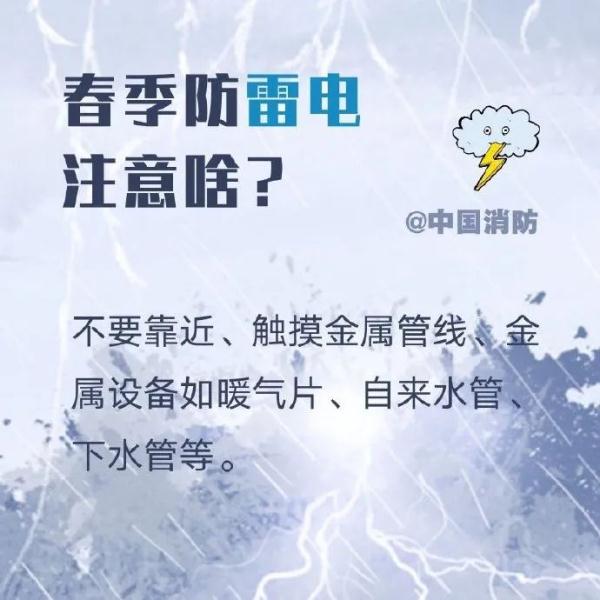 春季防雷电
注意啥？

@中国消防

不要靠近、触摸金属管线、金属设备如暖气片、自来水管、下水管等。